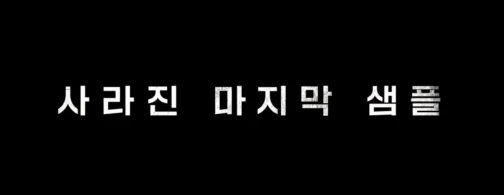 사라진 마지막 샘플